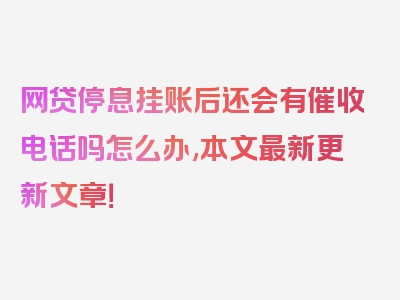 网贷停息挂账后还会有催收电话吗怎么办,本文最新更新文章!